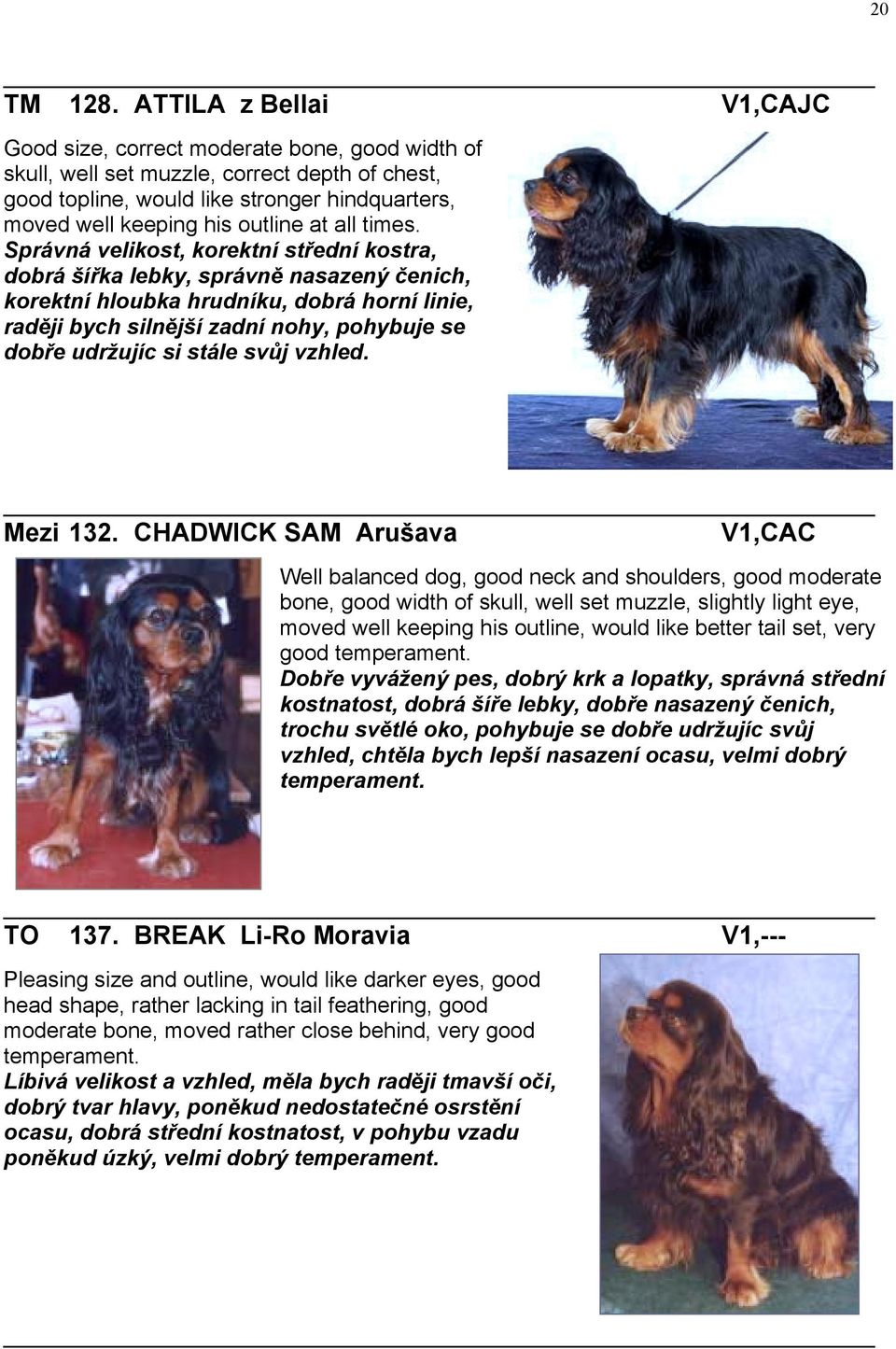 20

TM 128. ATTILA z Bellai V1,CAJC

Good size, correct moderate bone, good width of skull, well set muzzle, correct depth of chest, good topline, would like stronger hindquarters, moved well keeping his outline at all times.
Správná velikost, korektní střední kostra, dobrá šířka lebky, správně nasazený čenich, korektní hloubka hrudníku, dobrá horní linie, raději bych silnější zadní nohy, pohybuje se dobře udržujíc si stále svůj vzhled.

Mezi 132. CHADWICK SAM Arušava V1,CAC

Well balanced dog, good neck and shoulders, good moderate bone, good width of skull, well set muzzle, slightly light eye, moved well keeping his outline, would like better tail set, very good temperament.
Dobře vyvážený pes, dobrý krk a lopatky, správná střední kostnatost, dobrá šíře lebky, dobře nasazený čenich, trochu světlé oko, pohybuje se dobře udržujíc svůj vzhled, chtěla bych lepší nasazení ocasu, velmi dobrý temperament.

TO 137. BREAK Li-Ro Moravia V1,---

Pleasing size and outline, would like darker eyes, good head shape, rather lacking in tail feathering, good moderate bone, moved rather close behind, very good temperament.
Líbivá velikost a vzhled, měla bych raději tmavší oči, dobrý tvar hlavy, poněkud nedostatečné osrstění ocasu, dobrá střední kostnatost, v pohybu vzadu poněkud úzký, velmi dobrý temperament.